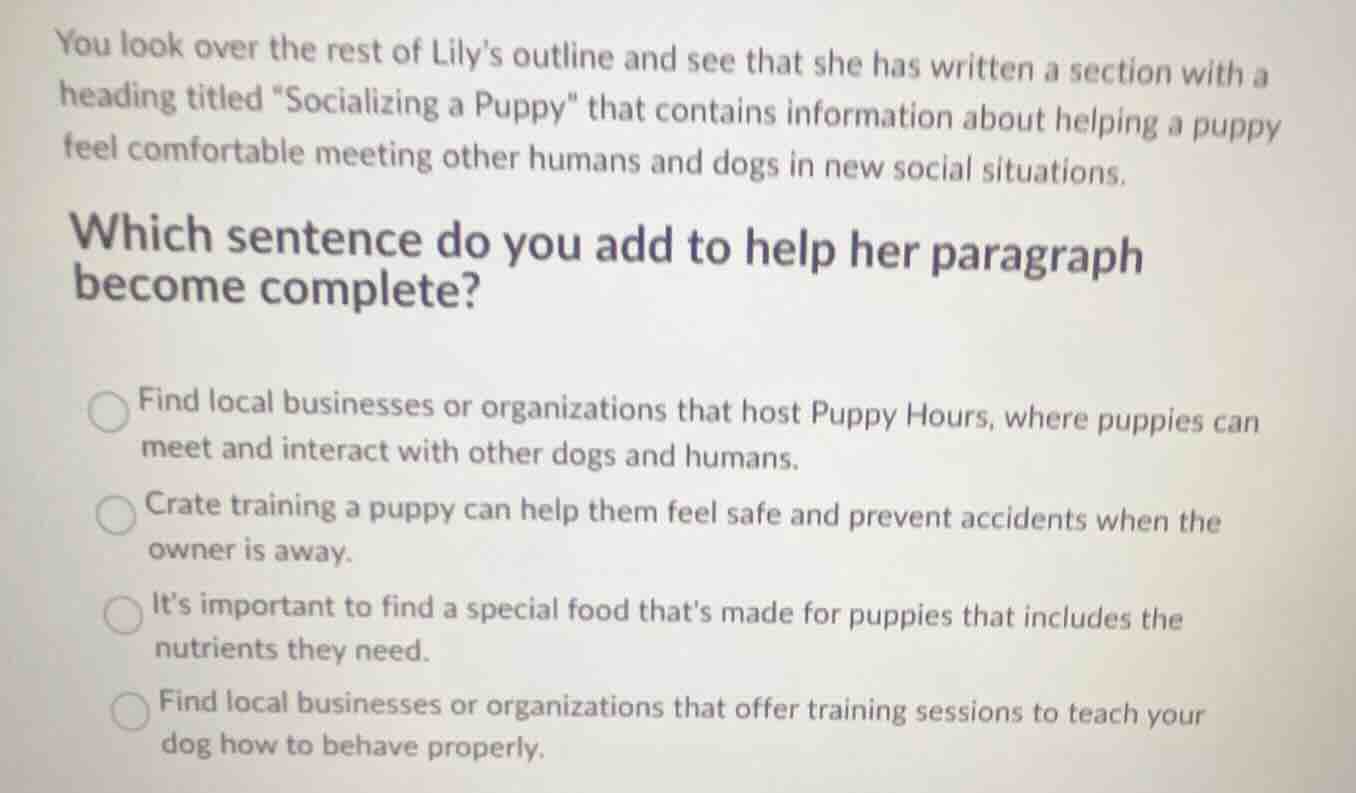 You look over the rest of Lily's outline and see that she has written a section with a heading titled "Socializing a Puppy" that contains information about helping a puppy feel comfortable meeting other humans and dogs in new social situations.

Which sentence do you add to help her paragraph become complete?

Find local businesses or organizations that host Puppy Hours, where puppies can meet and interact with other dogs and humans.

Crate training a puppy can help them feel safe and prevent accidents when the owner is away.

It's important to find a special food that's made for puppies that includes the nutrients they need.

Find local businesses or organizations that offer training sessions to teach your dog how to behave properly.